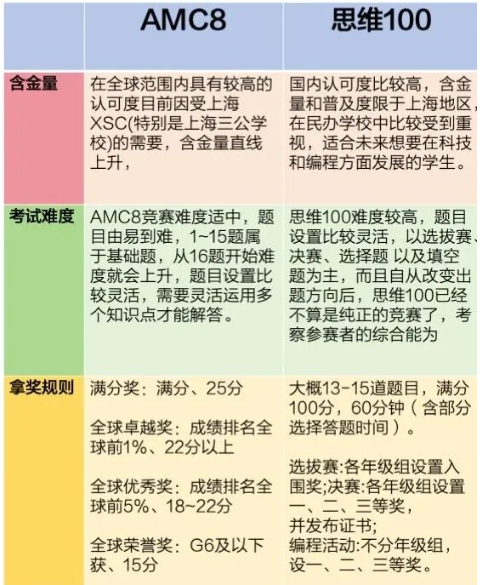 | | AMC8 | 思维100 |
|---|---|---|
| 含金量 | 在全球范围内具有较高的认可度目前因受上海XSC(特别是上海三公学校)的需要，含金量直线上升， | 国内认可度比较高，含金量和普及度限于上海地区，在民办学校中比较受到重视，适合未来想要在科技和编程方面发展的学生。 |
| 考试难度 | AMC8竞赛难度适中，题目由易到难，1~15题属于基础题，从16题开始难度就会上升，题目设置比较灵活，需要灵活运用多个知识点才能解答。 | 思维100难度较高，题目设置比较灵活，以选拔赛、决赛、选择题 以及填空题为主，而且自从改变出题方向后，思维100已经不算是纯正的竞赛了，考察参赛者的综合能为 |
| 拿奖规则 | 满分奖：满分、25分<br><br>全球卓越奖：成绩排名全球前1%、22分以上<br><br>全球优秀奖：成绩排名全球前5%、18~22分<br><br>全球荣誉奖：G6及以下获、15分 | 大概13-15道题目，满分100分，60分钟（含部分选择答题时间）。<br><br>选拔赛:各年级组设置入围奖;决赛:各年级组设置一、二、三等奖，并发布证书;<br>编程活动:不分年级组，设一、二、三等奖。 |